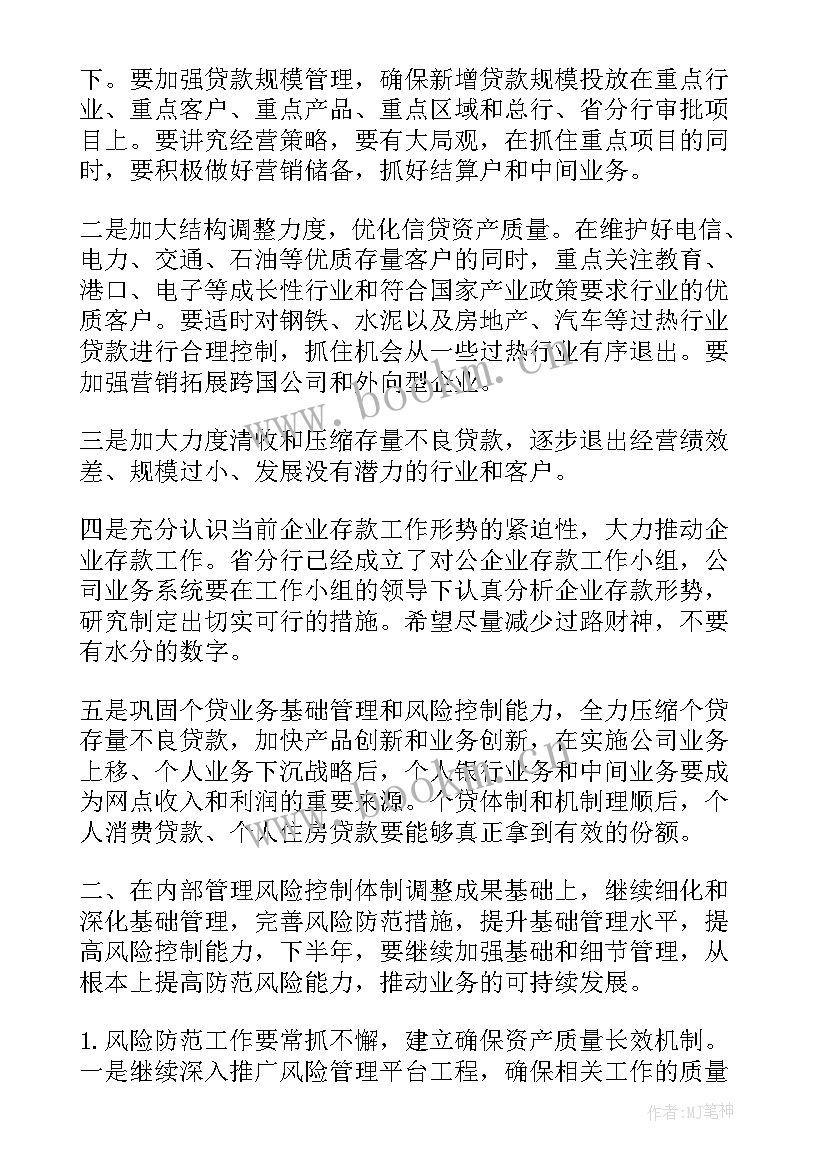 下。要加强贷款规模管理，确保新增贷款规模投放在重点行业、重点客户、重点产品、重点区域和总行、省分行审批项目上。要讲究经营策略，要有大局观，在抓住重点项目的同时，要积极做好营销储备，抓好结算户和中间业务。

二是加大结构调整力度，优化信贷资产质量。在维护好电信、电力、交通、石油等优质存量客户的同时，重点关注教育、港口、电子等成长性行业和符合国家产业政策要求行业的优质客户。要适时对钢铁、水泥以及房地产、汽车等过热行业贷款进行合理控制，抓住机会从一些过热行业有序退出。要加强营销拓展跨国公司和外向型企业。

三是加大力度清收和压缩存量不良贷款，逐步退出经营绩效差、规模过小、发展没有潜力的行业和客户。

四是充分认识当前企业存款工作形势的紧迫性，大力推动企业存款工作。省分行已经成立了对公企业存款工作小组，公司业务系统要在工作小组的领导下认真分析企业存款形势，研究制定出切实可行的措施。希望尽量减少过路财神，不要有水分的数字。

五是巩固个贷业务基础管理和风险控制能力，全力压缩个贷存量不良贷款，加快产品创新和业务创新，在实施公司业务上移、个人业务下沉战略后，个人银行业务和中间业务要成为网点收入和利润的重要来源。个贷体制和机制理顺后，个人消费贷款、个人住房贷款要能够真正拿到有效的份额。

二、在内部管理风险控制体制调整成果基础上，继续细化和深化基础管理，完善风险防范措施，提升基础管理水平，提高风险控制能力，下半年，要继续加强基础和细节管理，从根本上提高防范风险能力，推动业务的可持续发展。

1. 风险防范工作要常抓不懈，建立确保资产质量长效机制。一是继续深入推广风险管理平台工程，确保相关工作的质量

www.bookm.cn

作者:MJ笔神